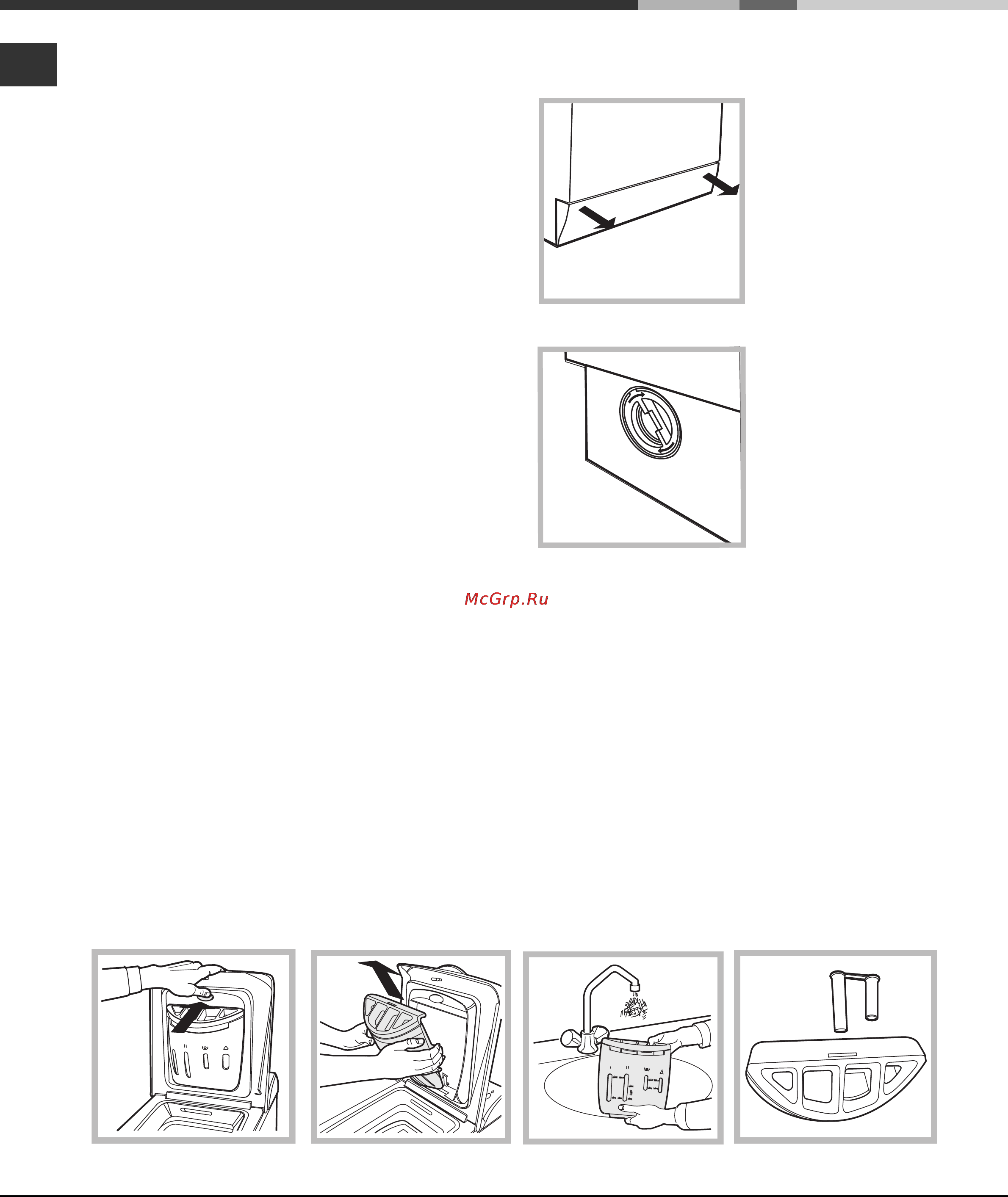 McGrp.Ru